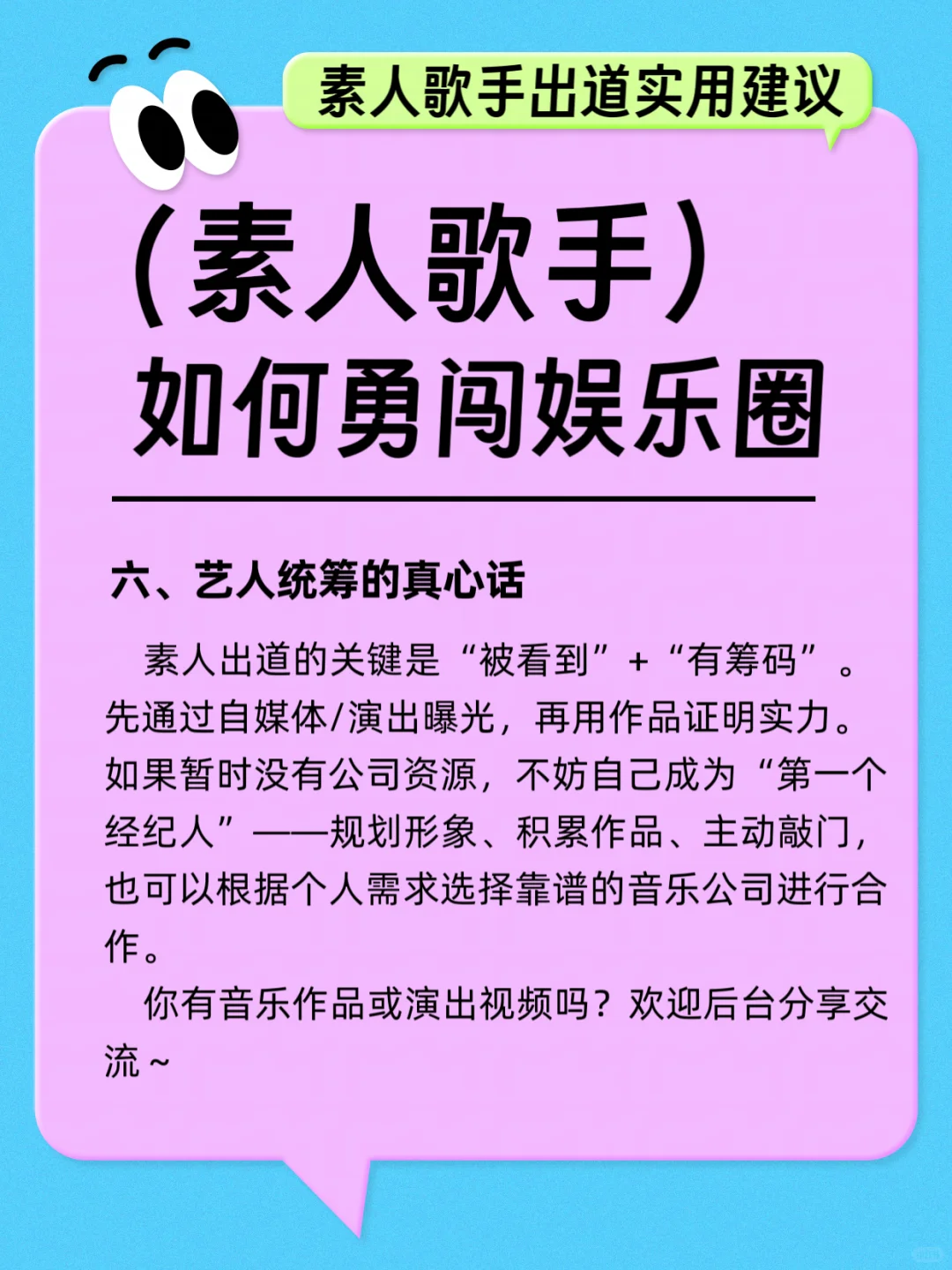 素人歌手出道实用建议

（素人歌手）
如何勇闯娱乐圈

六、艺人统筹的真心话

素人出道的关键是“被看到”+“有筹码”。先通过自媒体/演出曝光，再用作品证明实力。如果暂时没有公司资源，不妨自己成为“第一个经纪人”——规划形象、积累作品、主动敲门，也可以根据个人需求选择靠谱的音乐公司进行合作。

你有音乐作品或演出视频吗？欢迎后台分享交流~